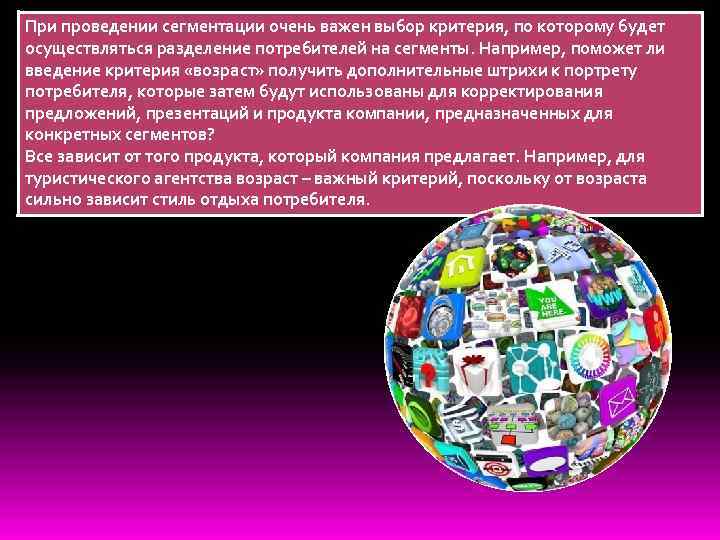 При проведении сегментации очень важен выбор критерия, по которому будет осуществляться разделение потребителей на сегменты. Например, поможет ли введение критерия «возраст» получить дополнительные штрихи к портрету потребителя, которые затем будут использованы для корректирования предложений, презентаций и продукта компании, предназначенных для конкретных сегментов?
Все зависит от того продукта, который компания предлагает. Например, для туристического агентства возраст – важный критерий, поскольку от возраста сильно зависит стиль отдыха потребителя.

YOU ARE HERE